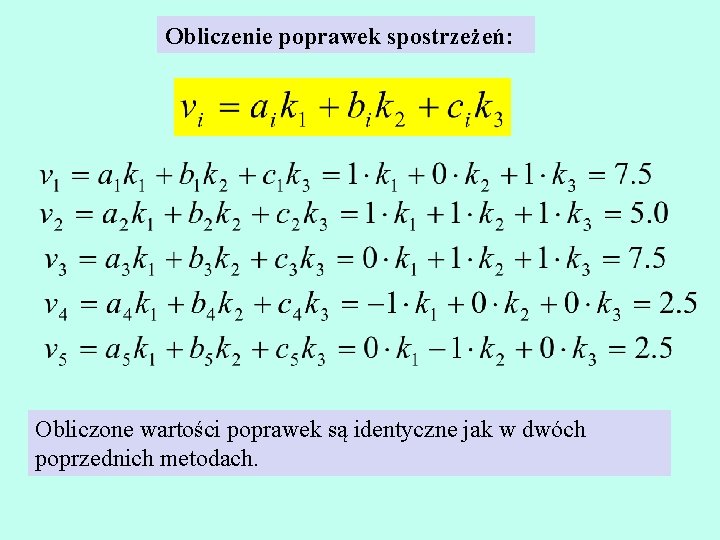 Obliczenie poprawek spostrzeżeń:

$v_i = a_i k_1 + b_i k_2 + c_i k_3$

$v_1 = a_1 k_1 + b_1 k_2 + c_1 k_3 = 1 \cdot k_1 + 0 \cdot k_2 + 1 \cdot k_3 = 7.5$
$v_2 = a_2 k_1 + b_2 k_2 + c_2 k_3 = 1 \cdot k_1 + 1 \cdot k_2 + 1 \cdot k_3 = 5.0$
$v_3 = a_3 k_1 + b_3 k_2 + c_3 k_3 = 0 \cdot k_1 + 1 \cdot k_2 + 1 \cdot k_3 = 7.5$
$v_4 = a_4 k_1 + b_4 k_2 + c_4 k_3 = -1 \cdot k_1 + 0 \cdot k_2 + 0 \cdot k_3 = 2.5$
$v_5 = a_5 k_1 + b_5 k_2 + c_5 k_3 = 0 \cdot k_1 - 1 \cdot k_2 + 0 \cdot k_3 = 2.5$

Obliczone wartości poprawek są identyczne jak w dwóch poprzednich metodach.